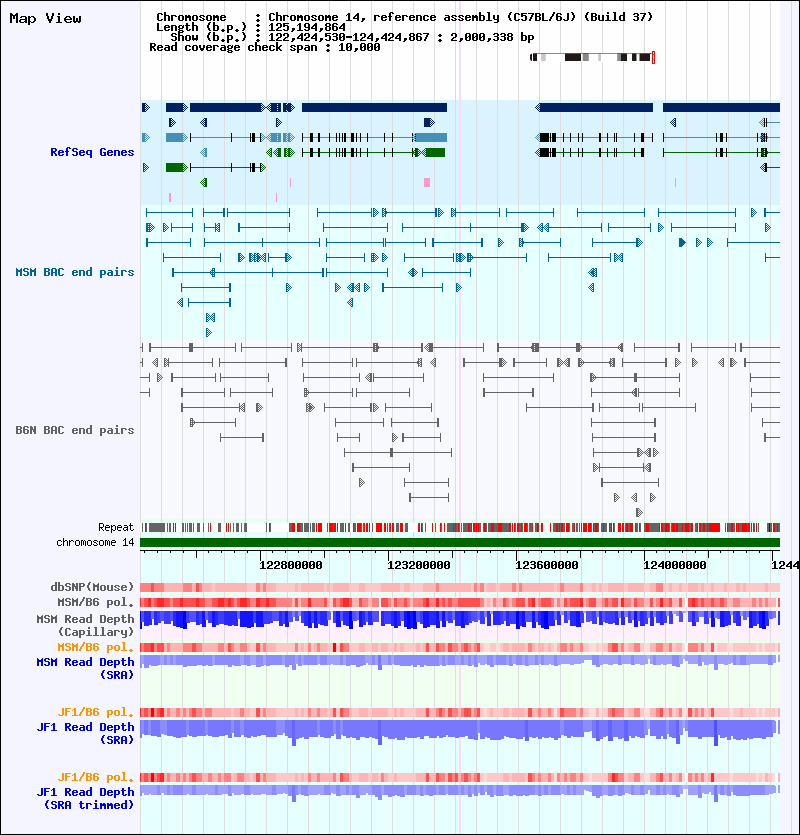 Map View

Chromosome : Chromosome 14, reference assembly (C57BL/6J) (Build 37)
Length (b.p.) : 125,194,864
Show (b.p.) : 122,424,530-124,424,867 : 2,000,338 bp
Read coverage check span : 10,000

RefSeq Genes

MSM BAC end pairs

B6N BAC end pairs

Repeat
chromosome 14

122800000 123200000 123600000 124000000 1244

dbSNP(Mouse)
MSM/B6 pol.
MSM Read Depth (Capillary)
MSM/B6 pol.
MSM Read Depth (SRA)

JF1/B6 pol.
JF1 Read Depth (SRA)

JF1/B6 pol.
JF1 Read Depth (SRA trimmed)